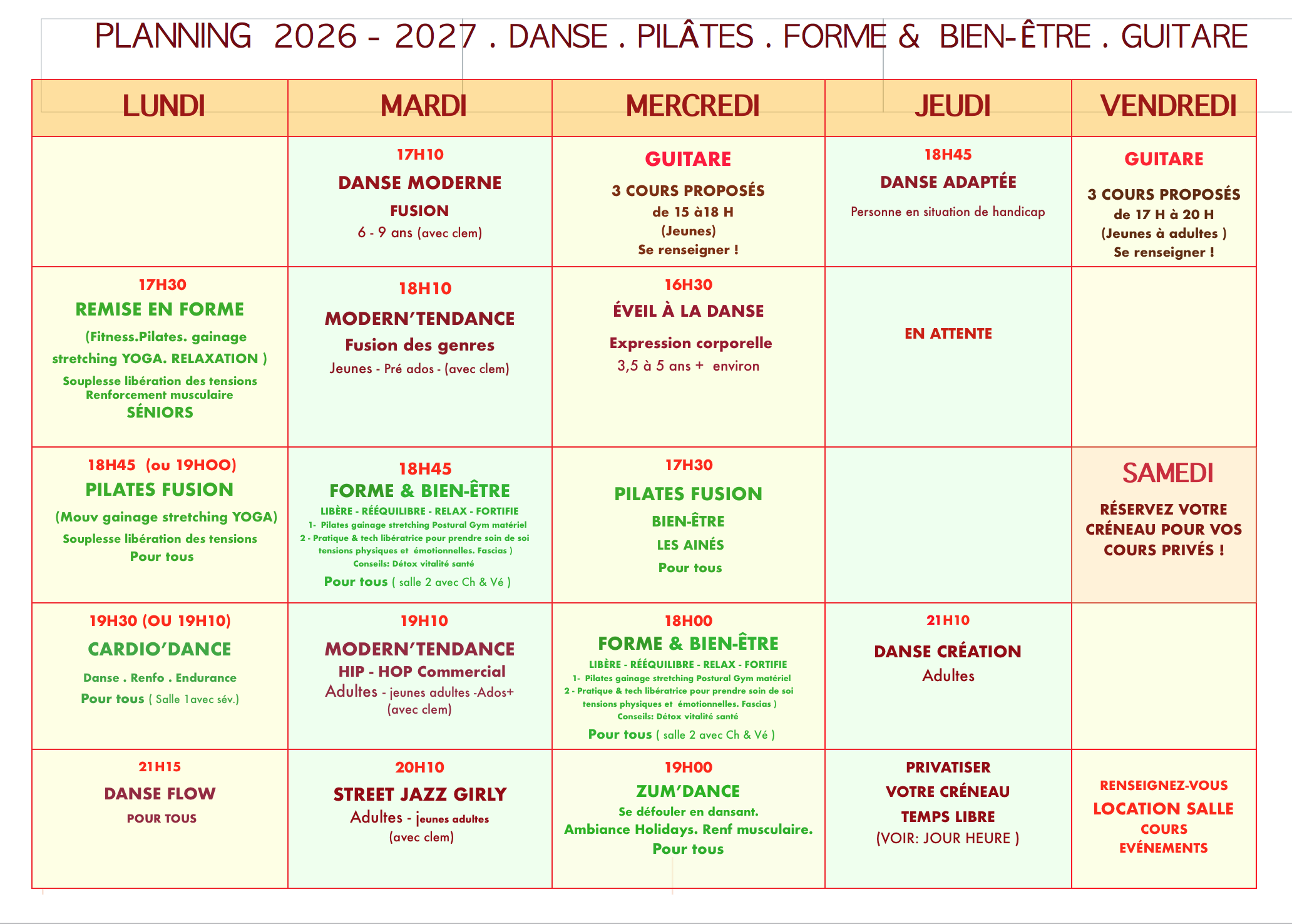 PLANNING 2026 - 2027 . DANSE . PILÂTES . FORME & BIEN-ÊTRE . GUITARE

| LUNDI | MARDI | MERCREDI | JEUDI | VENDREDI |
|---|---|---|---|---|
| | 17H10 DANSE MODERNE FUSION 6 - 9 ans (avec clem) | GUITARE 3 COURS PROPOSÉS de 15 à18 H (Jeunes) Se renseigner ! | 18H45 DANSE ADAPTÉE Personne en situation de handicap | GUITARE 3 COURS PROPOSÉS de 17 H à 20 H (Jeunes à adultes ) Se renseigner ! |
| 17H30 REMISE EN FORME (Fitness.Pilates. gainage stretching YOGA. RELAXATION ) Souplesse libération des tensions Renforcement musculaire SÉNIORS | 18H10 MODERN'TENDANCE Fusion des genres Jeunes - Pré ados - (avec clem) | 16H30 ÉVEIL À LA DANSE Expression corporelle 3,5 à 5 ans + environ | EN ATTENTE | |
| 18H45 (ou 19HOO) PILATES FUSION (Mouv gainage stretching YOGA) Souplesse libération des tensions Pour tous | 18H45 FORME & BIEN-ÊTRE LIBÈRE - RÉÉQUILIBRE - RELAX - FORTIFIE 1- Pilates gainage stretching Postural Gym matériel 2 - Pratique & tech libératrice pour prendre soin de soi tensions physiques et émotionnelles. Fascias ) Conseils: Détox vitalité santé Pour tous ( salle 2 avec Ch & Vé ) | 17H30 PILATES FUSION BIEN-ÊTRE LES AINÉS Pour tous | | SAMEDI RÉSERVEZ VOTRE CRÉNEAU POUR VOS COURS PRIVÉS ! |
| 19H30 (OU 19H10) CARDIO'DANCE Danse . Renfo . Endurance Pour tous ( Salle 1avec sév.) | 19H10 MODERN'TENDANCE HIP - HOP Commercial Adultes - jeunes adultes -Ados+ (avec clem) | 18H00 FORME & BIEN-ÊTRE LIBÈRE - RÉÉQUILIBRE - RELAX - FORTIFIE 1- Pilates gainage stretching Postural Gym matériel 2 - Pratique & tech libératrice pour prendre soin de soi tensions physiques et émotionnelles. Fascias ) Conseils: Détox vitalité santé Pour tous ( salle 2 avec Ch & Vé ) | 21H10 DANSE CRÉATION Adultes | |
| 21H15 DANSE FLOW POUR TOUS | 20H10 STREET JAZZ GIRLY Adultes - jeunes adultes (avec clem) | 19H00 ZUM'DANCE Se défouler en dansant. Ambiance Holidays. Renf musculaire. Pour tous | PRIVATISER VOTRE CRÉNEAU TEMPS LIBRE (VOIR: JOUR HEURE ) | RENSEIGNEZ-VOUS LOCATION SALLE COURS EVÉNEMENTS |